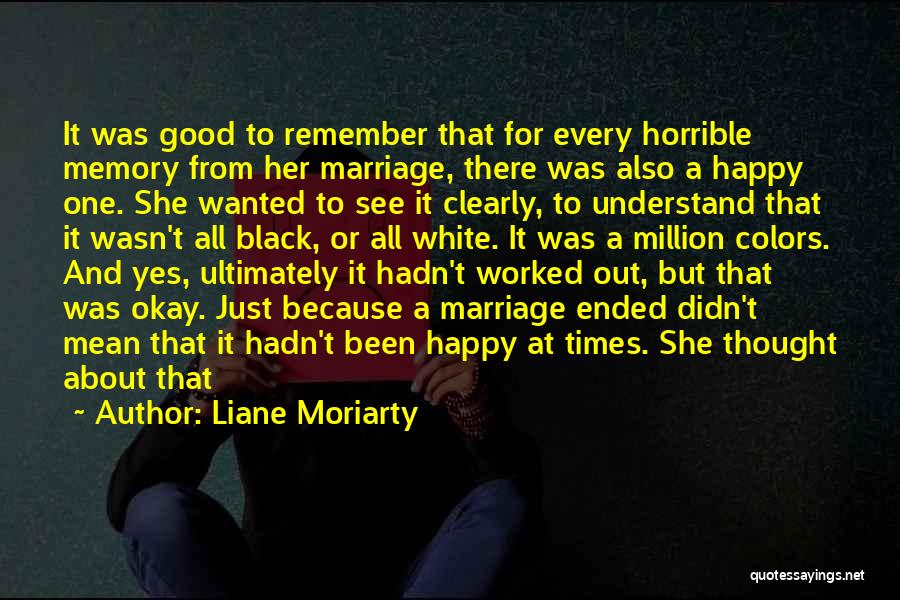 It was good to remember that for every horrible memory from her marriage, there was also a happy one. She wanted to see it clearly, to understand that it wasn't all black, or all white. It was a million colors. And yes, ultimately it hadn't worked out, but that was okay. Just because a marriage ended didn't mean that it hadn't been happy at times. She thought about that

~ Author: Liane Moriarty

quotessayings.net